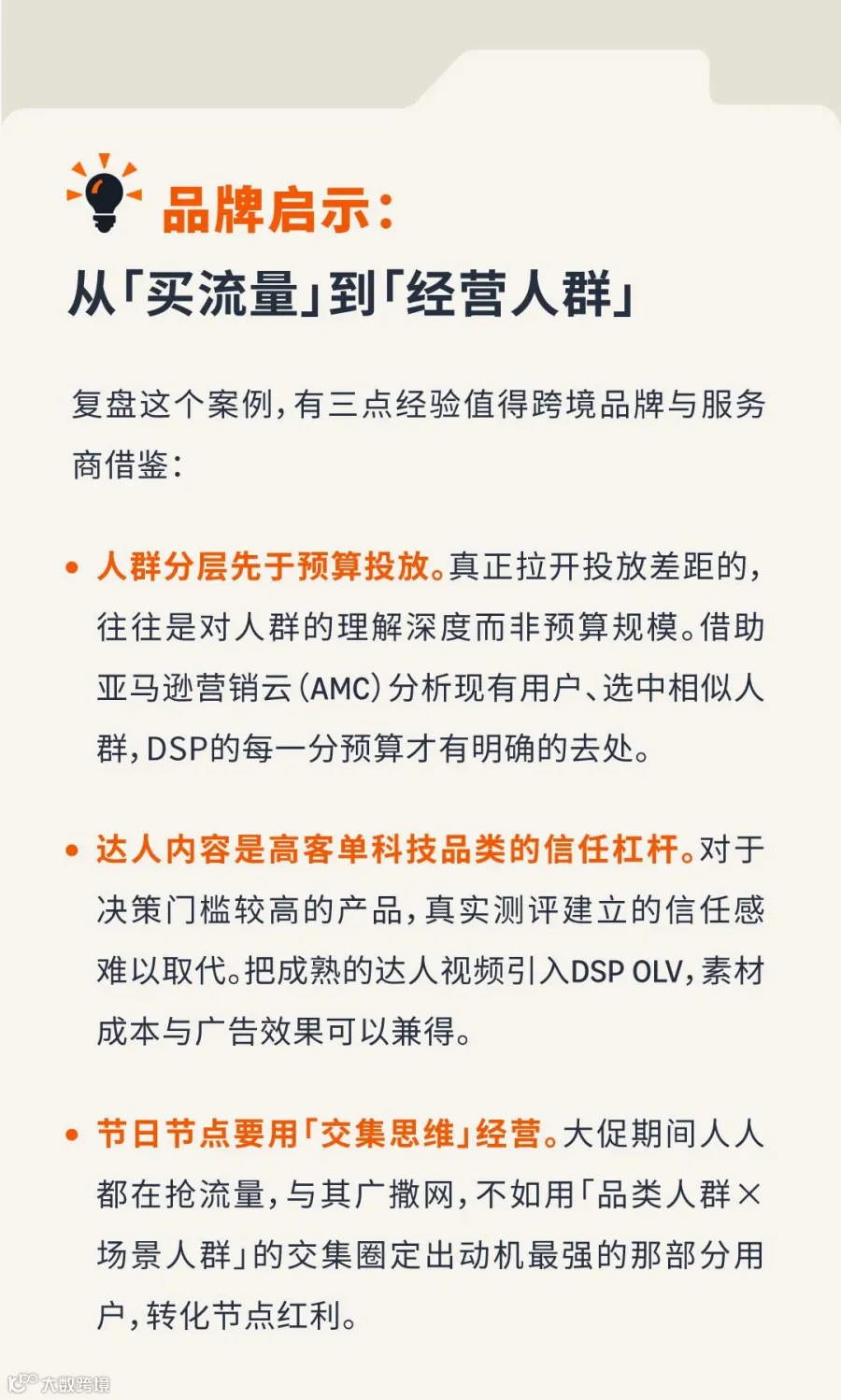 品牌启示:
从「买流量」到「经营人群」

复盘这个案例，有三点经验值得跨境品牌与服务商借鉴:

• 人群分层先于预算投放。真正拉开投放差距的，往往是对人群的理解深度而非预算规模。借助亚马逊营销云（AMC）分析现有用户、选中相似人群，DSP的每一分预算才有明确的去处。

• 达人内容是高客单科技品类的信任杠杆。对于决策门槛较高的产品，真实测评建立的信任感难以取代。把成熟的达人视频引入DSP OLV，素材成本与广告效果可以兼得。

• 节日节点要用「交集思维」经营。大促期间人人都在抢流量，与其广撒网，不如用「品类人群×场景人群」的交集圈定出动机最强的那部分用户，转化节点红利。

大数跨境